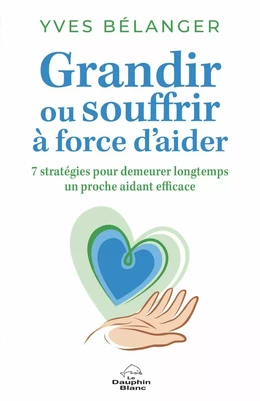 YVES BÉLANGER

Grandir ou souffrir à force d'aider

7 stratégies pour demeurer longtemps un proche aidant efficace

Le Dauphin Blanc